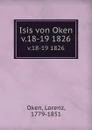 Isis von Oken
v.18-19 1826
v.18-19 1826

Oken, Lorenz, 1779-1851